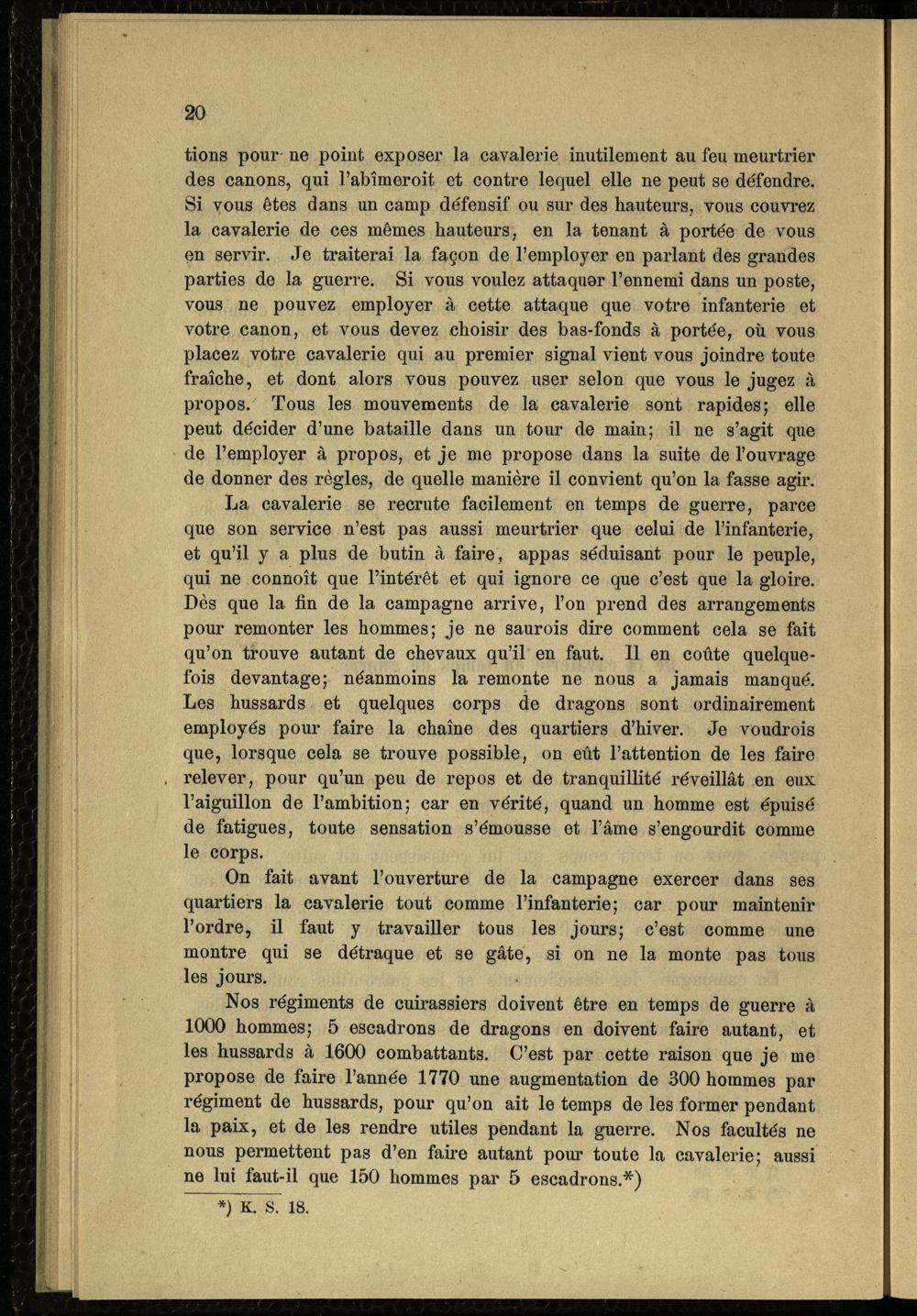 20

tions pour ne point exposer la cavalerie inutilement au feu meurtrier des canons, qui l'abîmeroit et contre lequel elle ne peut se défendre. Si vous êtes dans un camp défensif ou sur des hauteurs, vous couvrez la cavalerie de ces mêmes hauteurs, en la tenant à portée de vous en servir. Je traiterai la façon de l'employer en parlant des grandes parties de la guerre. Si vous voulez attaquer l'ennemi dans un poste, vous ne pouvez employer à cette attaque que votre infanterie et votre canon, et vous devez choisir des bas-fonds à portée, où vous placez votre cavalerie qui au premier signal vient vous joindre toute fraîche, et dont alors vous pouvez user selon que vous le jugez à propos. Tous les mouvements de la cavalerie sont rapides; elle peut décider d'une bataille dans un tour de main; il ne s'agit que de l'employer à propos, et je me propose dans la suite de l'ouvrage de donner des règles, de quelle manière il convient qu'on la fasse agir.

La cavalerie se recrute facilement en temps de guerre, parce que son service n'est pas aussi meurtrier que celui de l'infanterie, et qu'il y a plus de butin à faire, appas séduisant pour le peuple, qui ne connoît que l'intérêt et qui ignore ce que c'est que la gloire. Dès que la fin de la campagne arrive, l'on prend des arrangements pour remonter les hommes; je ne saurois dire comment cela se fait qu'on trouve autant de chevaux qu'il en faut. Il en coûte quelquefois devantage; néanmoins la remonte ne nous a jamais manqué. Les hussards et quelques corps de dragons sont ordinairement employés pour faire la chaîne des quartiers d'hiver. Je voudrois que, lorsque cela se trouve possible, on eût l'attention de les faire relever, pour qu'un peu de repos et de tranquillité réveillât en eux l'aiguillon de l'ambition; car en vérité, quand un homme est épuisé de fatigues, toute sensation s'émousse et l'âme s'engourdit comme le corps.

On fait avant l'ouverture de la campagne exercer dans ses quartiers la cavalerie tout comme l'infanterie; car pour maintenir l'ordre, il faut y travailler tous les jours; c'est comme une montre qui se détraque et se gâte, si on ne la monte pas tous les jours.

Nos régiments de cuirassiers doivent être en temps de guerre à 1000 hommes; 5 escadrons de dragons en doivent faire autant, et les hussards à 1600 combattants. C'est par cette raison que je me propose de faire l'année 1770 une augmentation de 300 hommes par régiment de hussards, pour qu'on ait le temps de les former pendant la paix, et de les rendre utiles pendant la guerre. Nos facultés ne nous permettent pas d'en faire autant pour toute la cavalerie; aussi ne lui faut-il que 150 hommes par 5 escadrons.*)

*) K. S. 18.